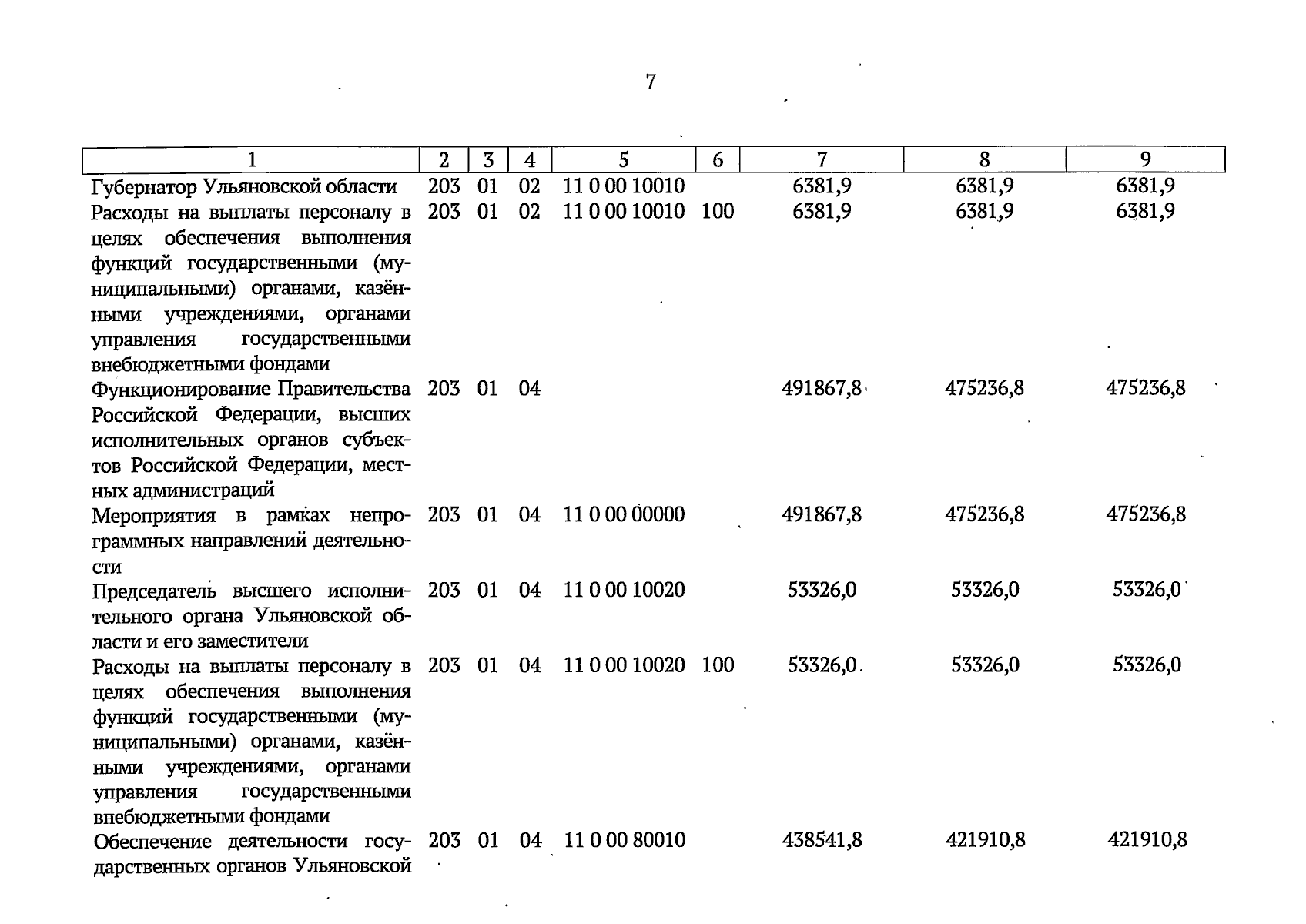 7

| 1 | 2 | 3 | 4 | 5 | 6 | 7 | 8 | 9 |
|---|---|---|---|---|---|---|---|---|
| Губернатор Ульяновской области | 203 | 01 | 02 | 11 0 00 10010 | | 6381,9 | 6381,9 | 6381,9 |
| Расходы на выплаты персоналу в целях обеспечения выполнения функций государственными (муниципальными) органами, казёнными учреждениями, органами управления государственными внебюджетными фондами | 203 | 01 | 02 | 11 0 00 10010 | 100 | 6381,9 | 6381,9 | 6381,9 |
| Функционирование Правительства Российской Федерации, высших исполнительных органов субъектов Российской Федерации, местных администраций | 203 | 01 | 04 | | | 491867,8 | 475236,8 | 475236,8 |
| Мероприятия в рамках непрограммных направлений деятельности | 203 | 01 | 04 | 11 0 00 00000 | | 491867,8 | 475236,8 | 475236,8 |
| Председатель высшего исполнительного органа Ульяновской области и его заместители | 203 | 01 | 04 | 11 0 00 10020 | | 53326,0 | 53326,0 | 53326,0 |
| Расходы на выплаты персоналу в целях обеспечения выполнения функций государственными (муниципальными) органами, казёнными учреждениями, органами управления государственными внебюджетными фондами | 203 | 01 | 04 | 11 0 00 10020 | 100 | 53326,0 | 53326,0 | 53326,0 |
| Обеспечение деятельности государственных органов Ульяновской | 203 | 01 | 04 | 11 0 00 80010 | | 438541,8 | 421910,8 | 421910,8 |